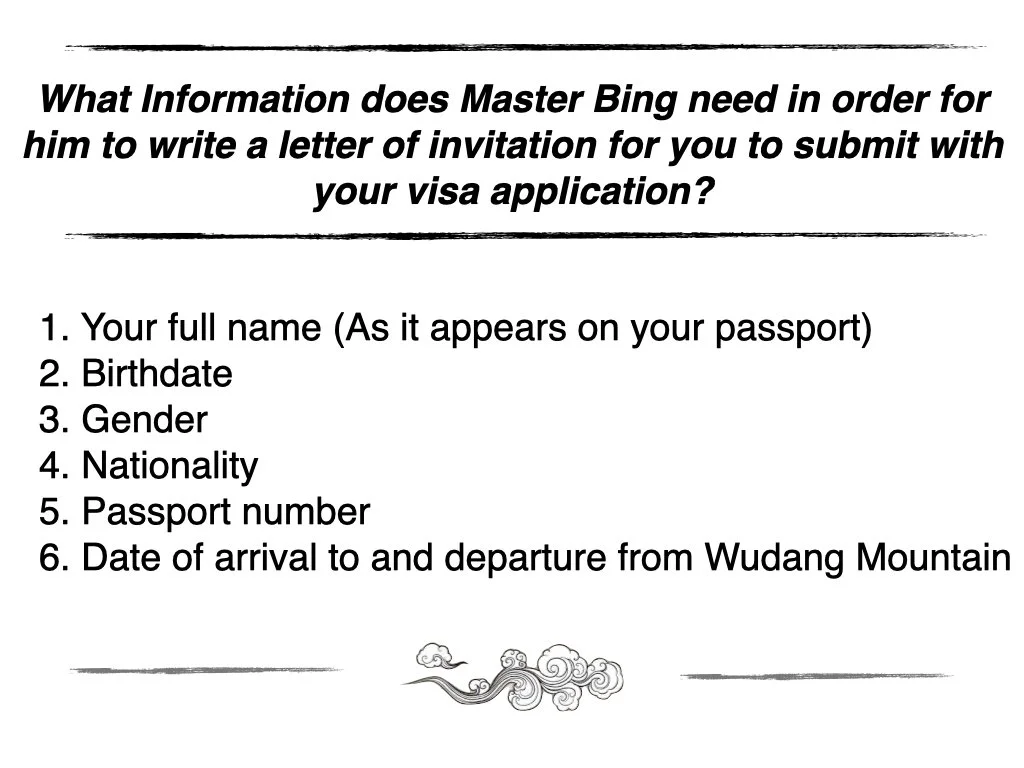 What Information does Master Bing need in order for him to write a letter of invitation for you to submit with your visa application?

1. Your full name (As it appears on your passport)
2. Birthdate
3. Gender
4. Nationality
5. Passport number
6. Date of arrival to and departure from Wudang Mountain